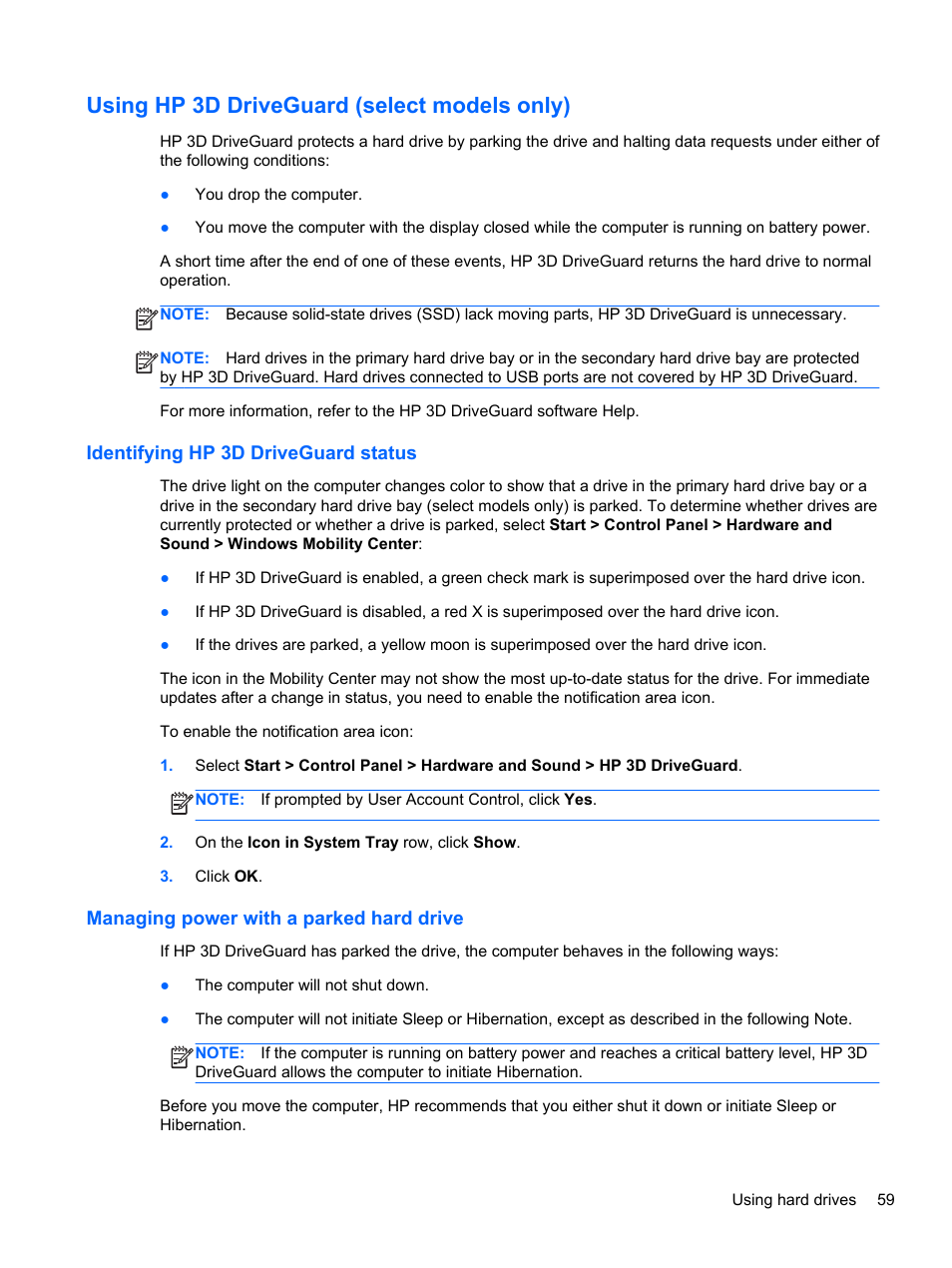 Using HP 3D DriveGuard (select models only)

HP 3D DriveGuard protects a hard drive by parking the drive and halting data requests under either of the following conditions:

● You drop the computer.

● You move the computer with the display closed while the computer is running on battery power.

A short time after the end of one of these events, HP 3D DriveGuard returns the hard drive to normal operation.

NOTE: Because solid-state drives (SSD) lack moving parts, HP 3D DriveGuard is unnecessary.

NOTE: Hard drives in the primary hard drive bay or in the secondary hard drive bay are protected by HP 3D DriveGuard. Hard drives connected to USB ports are not covered by HP 3D DriveGuard.

For more information, refer to the HP 3D DriveGuard software Help.

Identifying HP 3D DriveGuard status

The drive light on the computer changes color to show that a drive in the primary hard drive bay or a drive in the secondary hard drive bay (select models only) is parked. To determine whether drives are currently protected or whether a drive is parked, select Start > Control Panel > Hardware and Sound > Windows Mobility Center:

● If HP 3D DriveGuard is enabled, a green check mark is superimposed over the hard drive icon.

● If HP 3D DriveGuard is disabled, a red X is superimposed over the hard drive icon.

● If the drives are parked, a yellow moon is superimposed over the hard drive icon.

The icon in the Mobility Center may not show the most up-to-date status for the drive. For immediate updates after a change in status, you need to enable the notification area icon.

To enable the notification area icon:

1. Select Start > Control Panel > Hardware and Sound > HP 3D DriveGuard.

NOTE: If prompted by User Account Control, click Yes.

2. On the Icon in System Tray row, click Show.

3. Click OK.

Managing power with a parked hard drive

If HP 3D DriveGuard has parked the drive, the computer behaves in the following ways:

● The computer will not shut down.

● The computer will not initiate Sleep or Hibernation, except as described in the following Note.

NOTE: If the computer is running on battery power and reaches a critical battery level, HP 3D DriveGuard allows the computer to initiate Hibernation.

Before you move the computer, HP recommends that you either shut it down or initiate Sleep or Hibernation.

Using hard drives 59